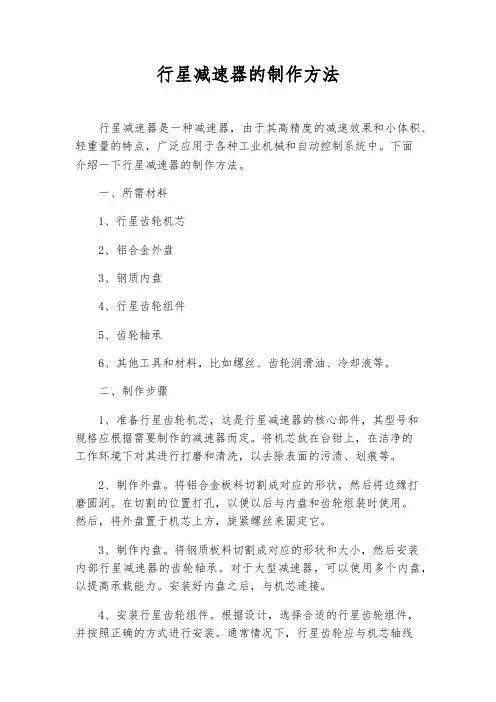 行星减速器的制作方法

行星减速器是一种减速器，由于其高精度的减速效果和小体积、轻重量的特点，广泛应用于各种工业机械和自动控制系统中。下面介绍一下行星减速器的制作方法。

一、所需材料

1、行星齿轮机芯

2、铝合金外盘

3、钢质内盘

4、行星齿轮组件

5、齿轮轴承

6、其他工具和材料，比如螺丝、齿轮润滑油、冷却液等。

二、制作步骤

1、准备行星齿轮机芯，这是行星减速器的核心部件，其型号和规格应根据需要制作的减速器而定。将机芯放在台钳上，在洁净的工作环境下对其进行打磨和清洗，以去除表面的污渍、划痕等。

2、制作外盘。将铝合金板料切割成对应的形状，然后将边缘打磨圆润。在切割的位置打孔，以便以后与内盘和齿轮组装时使用。然后，将外盘置于机芯上方，旋紧螺丝来固定它。

3、制作内盘。将钢质板料切割成对应的形状和大小，然后安装内部行星减速器的齿轮轴承。对于大型减速器，可以使用多个内盘，以提高承载能力。安装好内盘之后，与机芯连接。

4、安装行星齿轮组件。根据设计，选择合适的行星齿轮组件，并按照正确的方式进行安装。通常情况下，行星齿轮应与机芯轴线